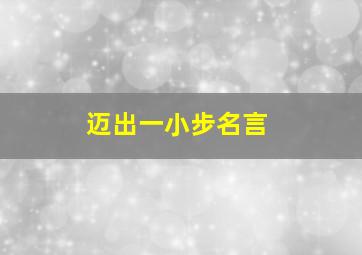 迈出一小步名言